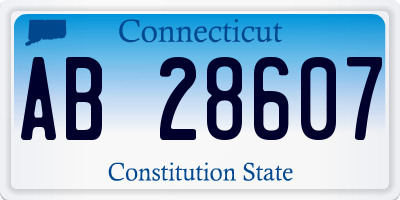 Connecticut

AB 28607

Constitution State